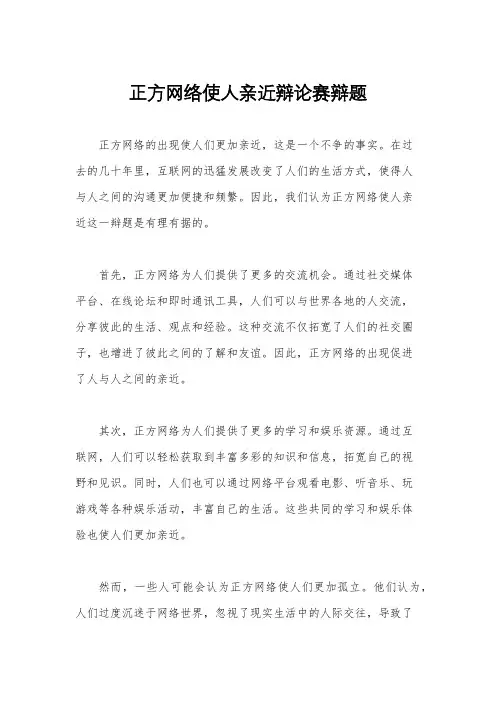 正方网络使人亲近辩论赛辩题

正方网络的出现使人们更加亲近，这是一个不争的事实。在过去的几十年里，互联网的迅猛发展改变了人们的生活方式，使得人与人之间的沟通更加便捷和频繁。因此，我们认为正方网络使人亲近这一辩题是有理有据的。

首先，正方网络为人们提供了更多的交流机会。通过社交媒体平台、在线论坛和即时通讯工具，人们可以与世界各地的人交流，分享彼此的生活、观点和经验。这种交流不仅拓宽了人们的社交圈子，也增进了彼此之间的了解和友谊。因此，正方网络的出现促进了人与人之间的亲近。

其次，正方网络为人们提供了更多的学习和娱乐资源。通过互联网，人们可以轻松获取到丰富多彩的知识和信息，拓宽自己的视野和见识。同时，人们也可以通过网络平台观看电影、听音乐、玩游戏等各种娱乐活动，丰富自己的生活。这些共同的学习和娱乐体验也使人们更加亲近。

然而，一些人可能会认为正方网络使人们更加孤立。他们认为，人们过度沉迷于网络世界，忽视了现实生活中的人际交往，导致了